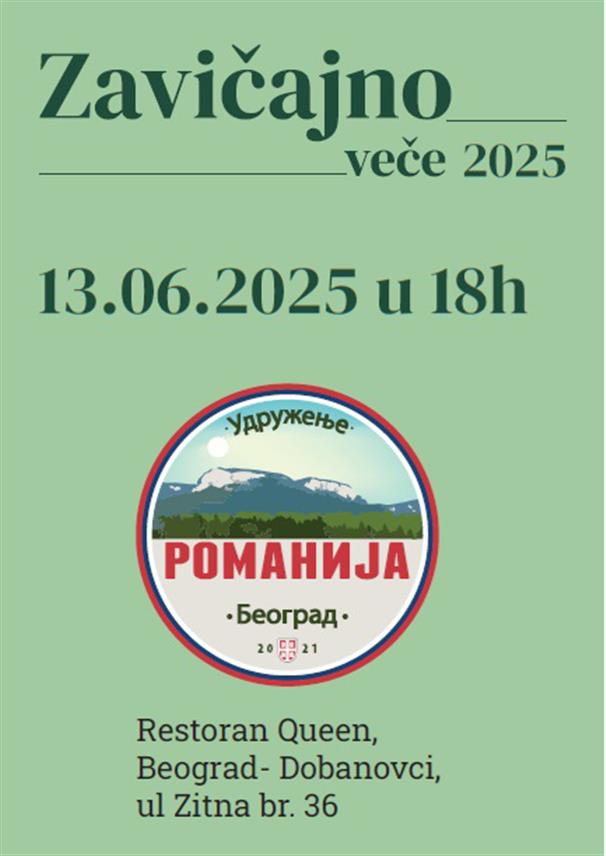 Zavičajno
veče 2025

13.06.2025 u 18h

·Удружење·
РОМАНИЈА
·Београд·
20 21

Restoran Queen,
Beograd- Dobanovci,
ul Zitna br. 36